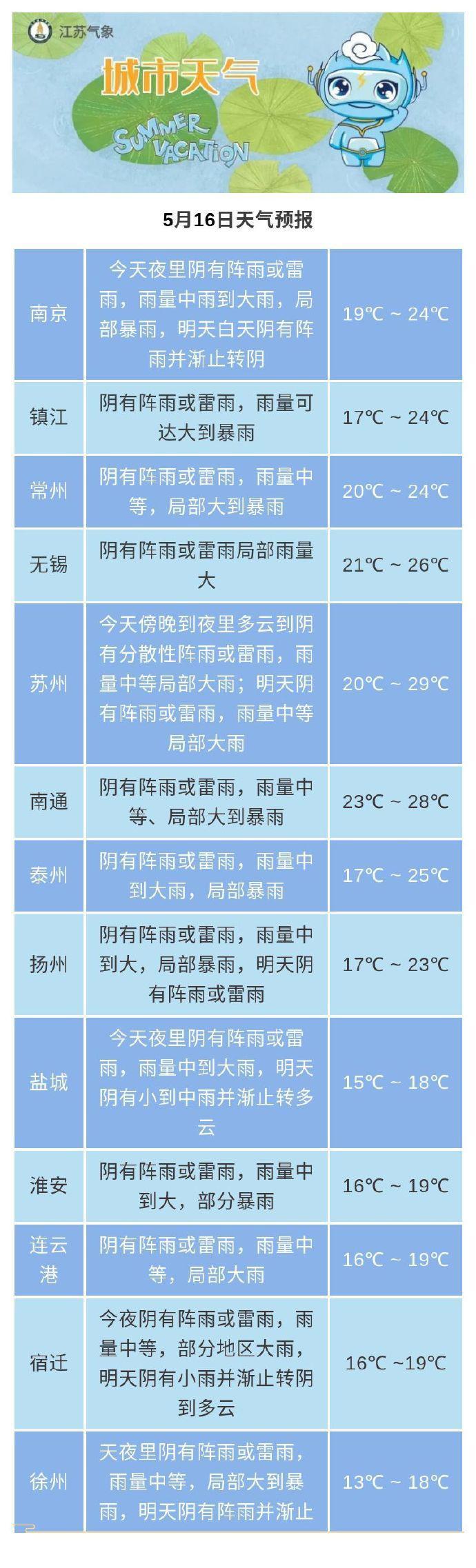 江苏气象

城市天气

SUMMER VACATION

5月16日天气预报

| 南京 | 今天夜里阴有阵雨或雷雨，雨量中雨到大雨，局部暴雨，明天白天阴有阵雨并渐止转阴 | 19℃ ~ 24℃ |
|---|---|---|
| 镇江 | 阴有阵雨或雷雨，雨量可达大到暴雨 | 17℃ ~ 24℃ |
| 常州 | 阴有阵雨或雷雨，雨量中等，局部大到暴雨 | 20℃ ~ 24℃ |
| 无锡 | 阴有阵雨或雷雨局部雨量大 | 21℃ ~ 26℃ |
| 苏州 | 今天傍晚到夜里多云到阴有分散性阵雨或雷雨，雨量中等局部大雨；明天阴有阵雨或雷雨，雨量中等局部大雨 | 20℃ ~ 29℃ |
| 南通 | 阴有阵雨或雷雨，雨量中等、局部大到暴雨 | 23℃ ~ 28℃ |
| 泰州 | 阴有阵雨或雷雨，雨量中到大雨，局部暴雨 | 17℃ ~ 25℃ |
| 扬州 | 阴有阵雨或雷雨，雨量中到大，局部暴雨，明天阴有阵雨或雷雨 | 17℃ ~ 23℃ |
| 盐城 | 今天夜里阴有阵雨或雷雨，雨量中到大雨，明天阴有小到中雨并渐止转多云 | 15℃ ~ 18℃ |
| 淮安 | 阴有阵雨或雷雨，雨量中到大，部分暴雨 | 16℃ ~ 19℃ |
| 连云港 | 阴有阵雨或雷雨，雨量中等，局部大雨 | 16℃ ~ 19℃ |
| 宿迁 | 今夜阴有阵雨或雷雨，雨量中等，部分地区大雨，明天阴有小雨并渐止转阴到多云 | 16℃ ~19℃ |
| 徐州 | 天夜里阴有阵雨或雷雨，雨量中等，局部大到暴雨，明天阴有阵雨并渐止 | 13℃ ~ 18℃ |